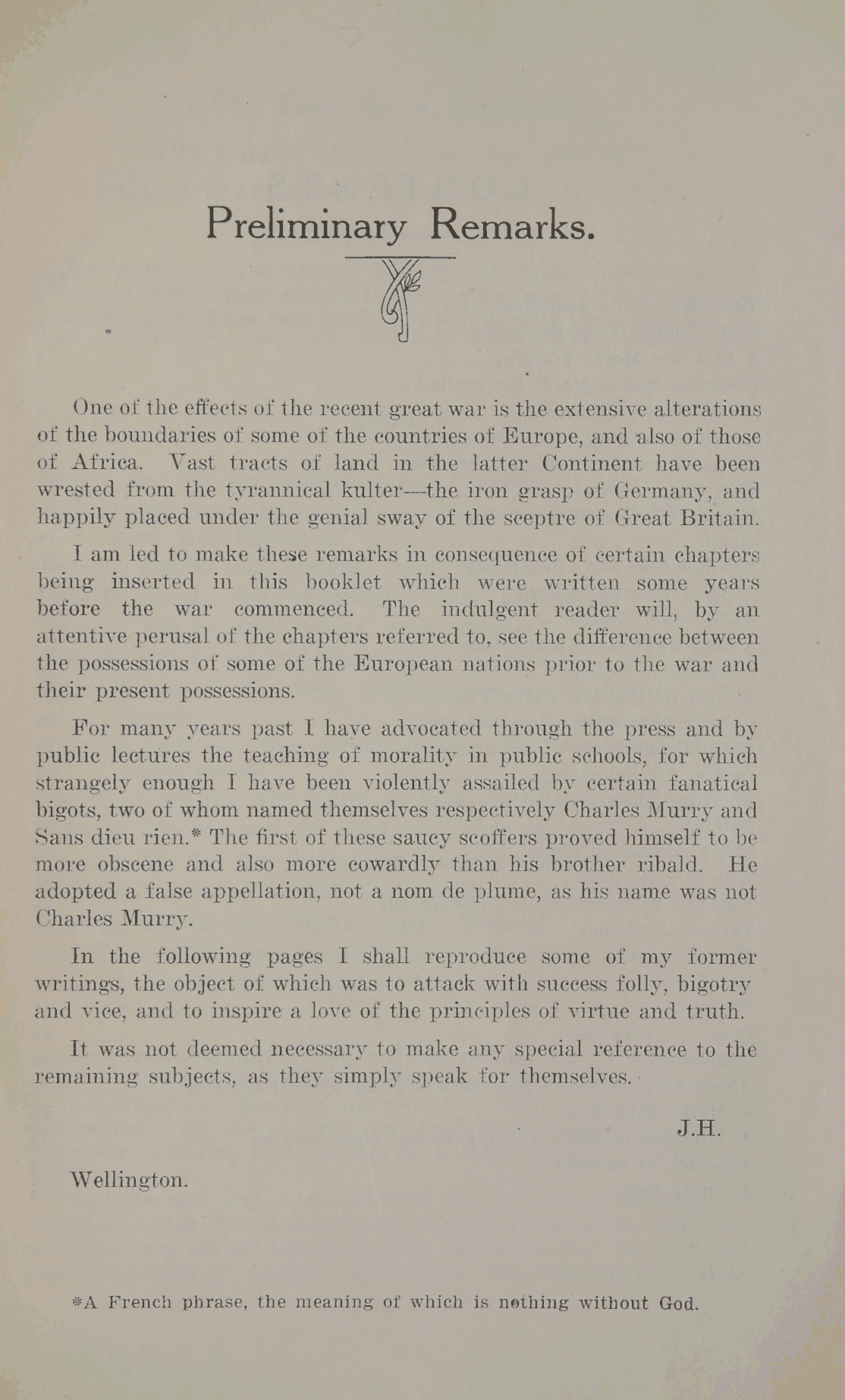 Preliminary Remarks.

One of the effects of the recent great war is the extensive alterations of the boundaries of some of the countries of Europe, and also of those of Africa. Vast tracts of land in the latter Continent have been wrested from the tyrannical kulter—the iron grasp of Germany, and happily placed under the genial sway of the sceptre of Great Britain.

I am led to make these remarks in consequence of certain chapters being inserted in this booklet which were written some years before the war commenced. The indulgent reader will, by an attentive perusal of the chapters referred to, see the difference between the possessions of some of the European nations prior to the war and their present possessions.

For many years past I have advocated through the press and by public lectures the teaching of morality in public schools, for which strangely enough I have been violently assailed by certain fanatical bigots, two of whom named themselves respectively Charles Murry and Sans dieu rien.* The first of these saucy scoffers proved himself to be more obscene and also more cowardly than his brother ribald. He adopted a false appellation, not a nom de plume, as his name was not Charles Murry.

In the following pages I shall reproduce some of my former writings, the object of which was to attack with success folly, bigotry and vice, and to inspire a love of the principles of virtue and truth.

It was not deemed necessary to make any special reference to the remaining subjects, as they simply speak for themselves.

J.H.

Wellington.

*A French phrase, the meaning of which is nothing without God.